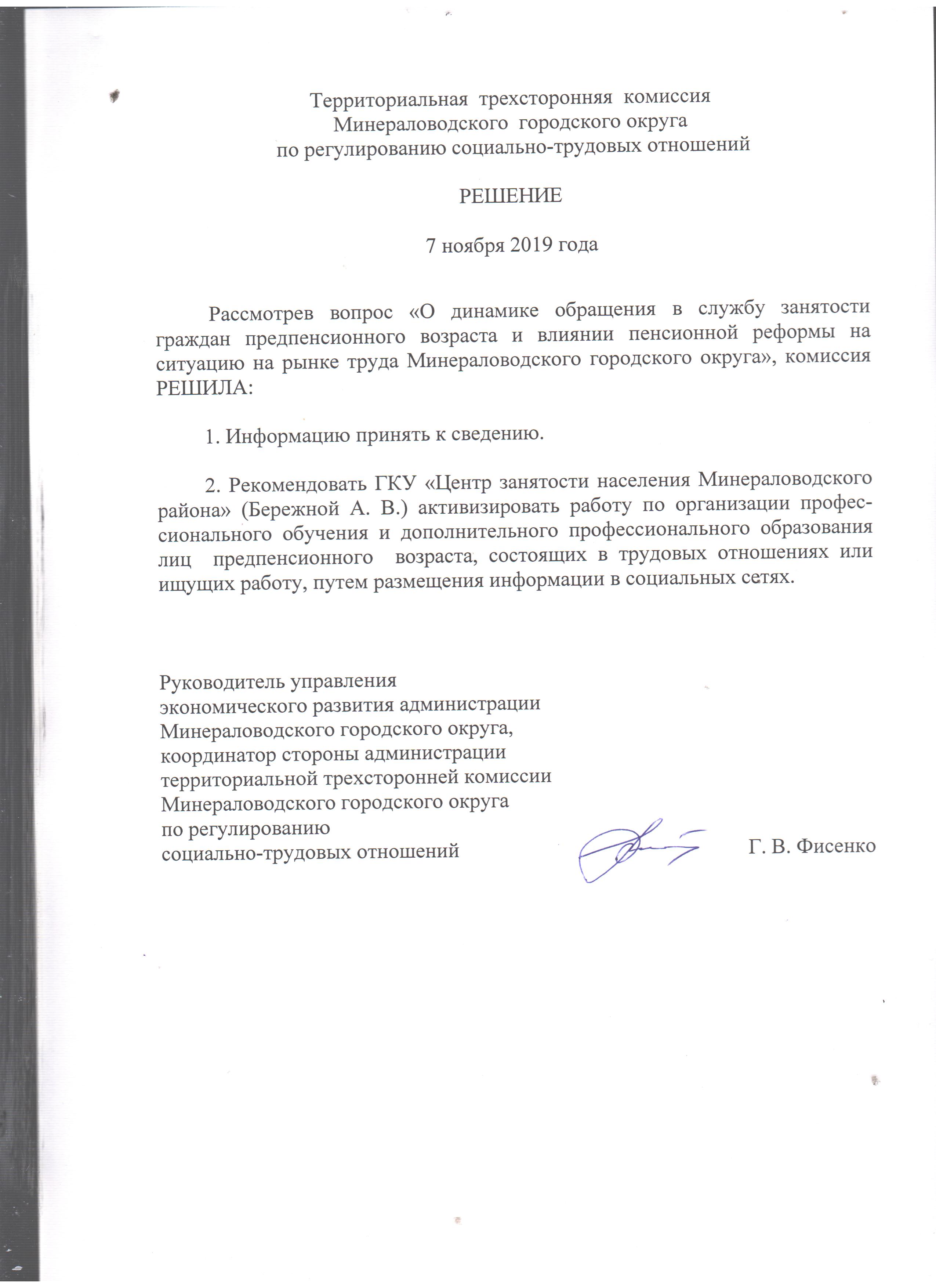 Территориальная трехсторонняя комиссия
Минераловодского городского округа
по регулированию социально-трудовых отношений

РЕШЕНИЕ

7 ноября 2019 года

Рассмотрев вопрос «О динамике обращения в службу занятости граждан предпенсионного возраста и влиянии пенсионной реформы на ситуацию на рынке труда Минераловодского городского округа», комиссия РЕШИЛА:

1. Информацию принять к сведению.

2. Рекомендовать ГКУ «Центр занятости населения Минераловодского района» (Бережной А. В.) активизировать работу по организации профессионального обучения и дополнительного профессионального образования лиц предпенсионного возраста, состоящих в трудовых отношениях или ищущих работу, путем размещения информации в социальных сетях.

Руководитель управления
экономического развития администрации
Минераловодского городского округа,
координатор стороны администрации
территориальной трехсторонней комиссии
Минераловодского городского округа
по регулированию
социально-трудовых отношений

Г. В. Фисенко